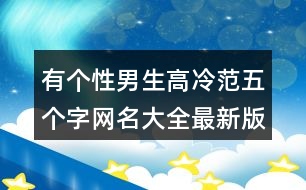 有个性男生高冷范五个字网名大全最新版